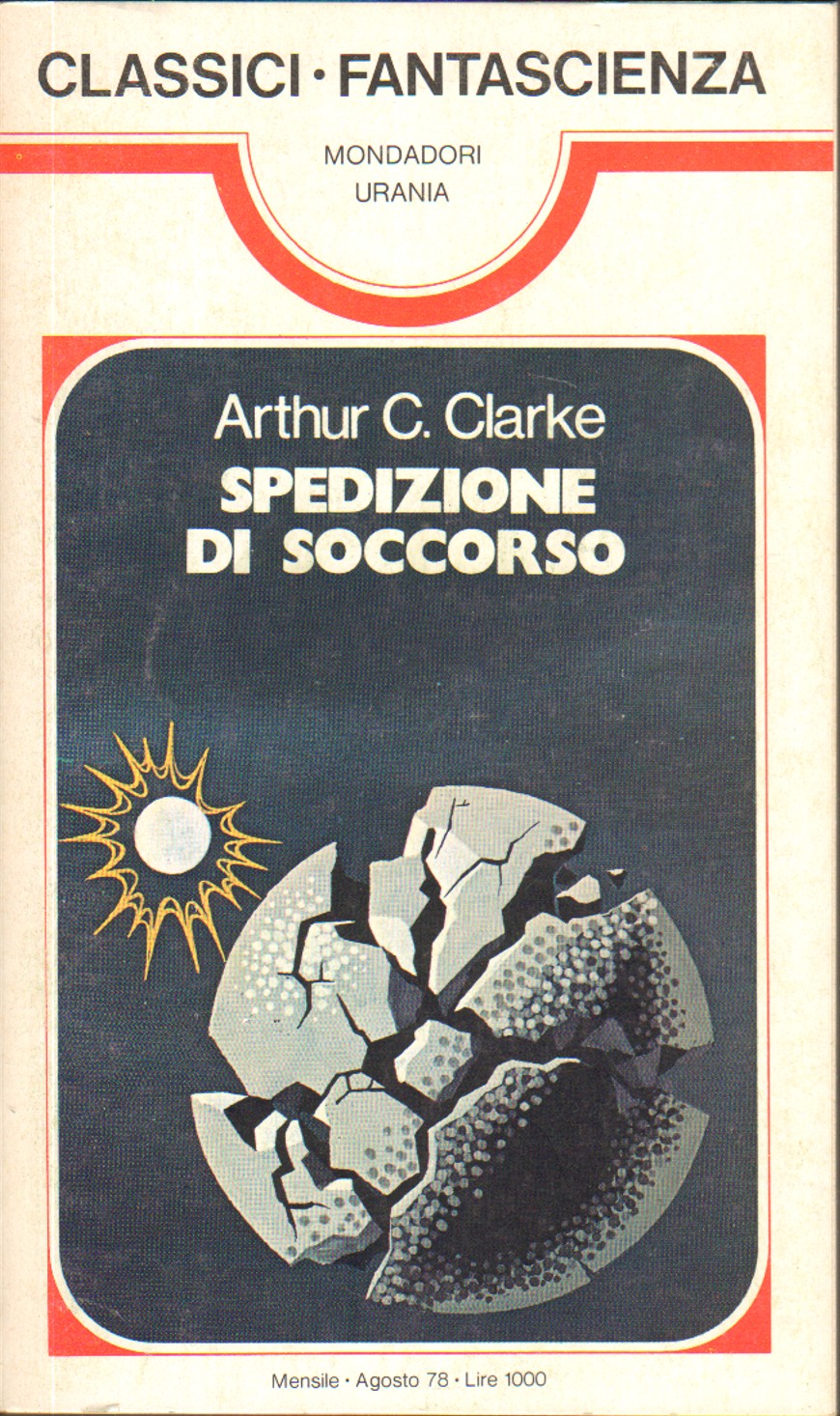 CLASSICI · FANTASCIENZA

MONDADORI
URANIA

Arthur C. Clarke
SPEDIZIONE
DI SOCCORSO

Mensile · Agosto 78 · Lire 1000